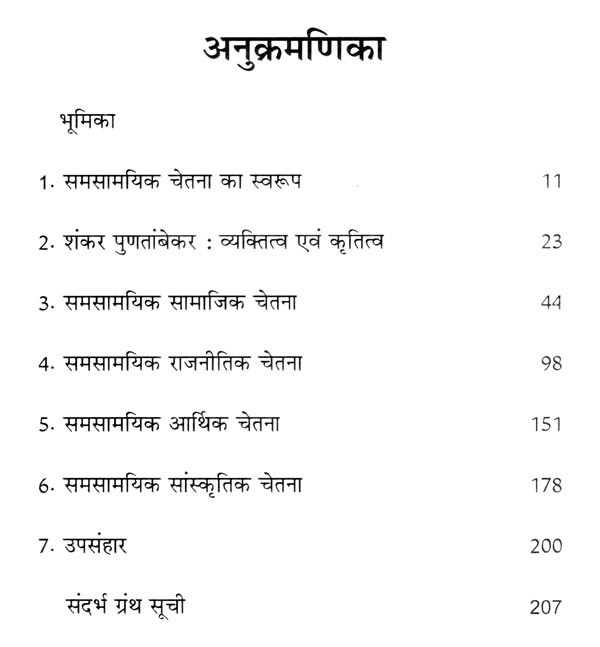 अनुक्रमणिका

भूमिका

1. समसामयिक चेतना का स्वरूप 11

2. शंकर पुणतांबेकर : व्यक्तित्व एवं कृतित्व 23

3. समसामयिक सामाजिक चेतना 44

4. समसामयिक राजनीतिक चेतना 98

5. समसामयिक आर्थिक चेतना 151

6. समसामयिक सांस्कृतिक चेतना 178

7. उपसंहार 200

संदर्भ ग्रंथ सूची 207